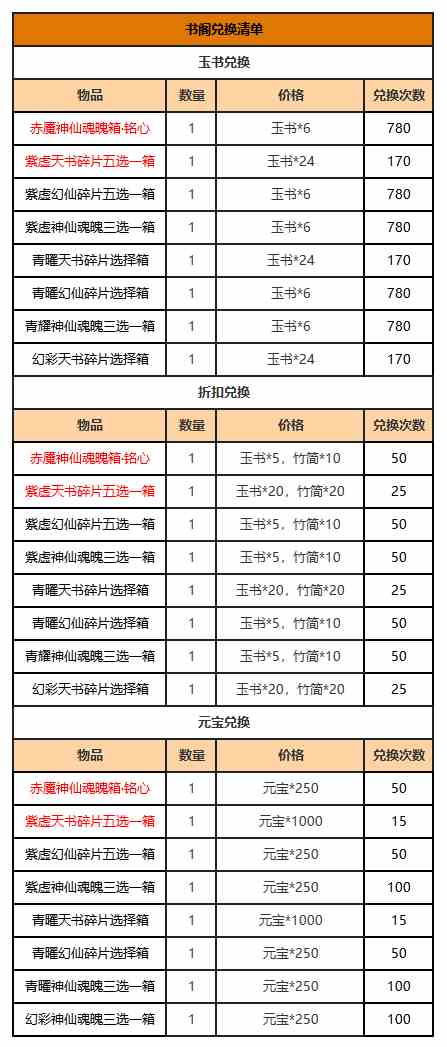 书阁兑换清单

玉书兑换

| 物品 | 数量 | 价格 | 兑换次数 |
|---|---|---|---|
| 赤魇神仙魂魄箱·铭心 | 1 | 玉书*6 | 780 |
| 紫虚天书碎片五选一箱 | 1 | 玉书*24 | 170 |
| 紫虚幻仙碎片五选一箱 | 1 | 玉书*6 | 780 |
| 紫虚神仙魂魄三选一箱 | 1 | 玉书*6 | 780 |
| 青曜天书碎片选择箱 | 1 | 玉书*24 | 170 |
| 青曜幻仙碎片选择箱 | 1 | 玉书*6 | 780 |
| 青耀神仙魂魄三选一箱 | 1 | 玉书*6 | 780 |
| 幻彩天书碎片选择箱 | 1 | 玉书*24 | 170 |

折扣兑换

| 物品 | 数量 | 价格 | 兑换次数 |
|---|---|---|---|
| 赤魇神仙魂魄箱·铭心 | 1 | 玉书*5，竹简*10 | 50 |
| 紫虚天书碎片五选一箱 | 1 | 玉书*20，竹简*20 | 25 |
| 紫虚幻仙碎片五选一箱 | 1 | 玉书*5，竹简*10 | 50 |
| 紫虚神仙魂魄三选一箱 | 1 | 玉书*5，竹简*10 | 50 |
| 青曜天书碎片选择箱 | 1 | 玉书*20，竹简*20 | 25 |
| 青曜幻仙碎片选择箱 | 1 | 玉书*5，竹简*10 | 50 |
| 青耀神仙魂魄三选一箱 | 1 | 玉书*5，竹简*10 | 50 |
| 幻彩天书碎片选择箱 | 1 | 玉书*20，竹简*20 | 25 |

元宝兑换

| 物品 | 数量 | 价格 | 兑换次数 |
|---|---|---|---|
| 赤魇神仙魂魄箱·铭心 | 1 | 元宝*250 | 50 |
| 紫虚天书碎片五选一箱 | 1 | 元宝*1000 | 15 |
| 紫虚幻仙碎片五选一箱 | 1 | 元宝*250 | 50 |
| 紫虚神仙魂魄三选一箱 | 1 | 元宝*250 | 100 |
| 青曜天书碎片选择箱 | 1 | 元宝*1000 | 15 |
| 青曜幻仙碎片选择箱 | 1 | 元宝*250 | 50 |
| 青曜神仙魂魄三选一箱 | 1 | 元宝*250 | 100 |
| 幻彩神仙魂魄三选一箱 | 1 | 元宝*250 | 100 |